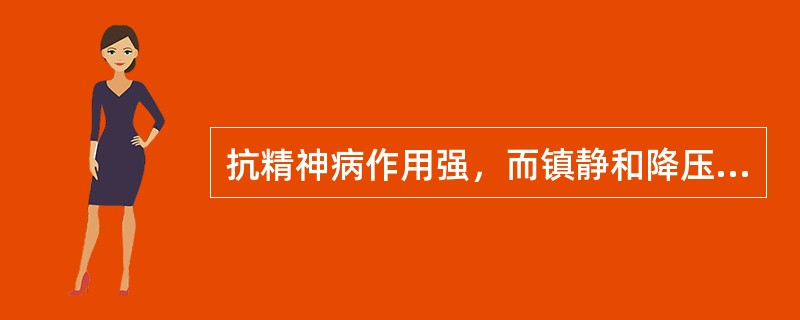 抗精神病作用强，而镇静和降压...